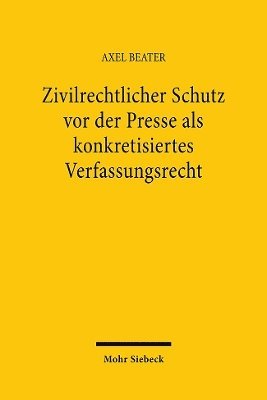 AXEL BEATER

Zivilrechtlicher Schutz vor der Presse als konkretisiertes Verfassungsrecht

Mohr Siebeck